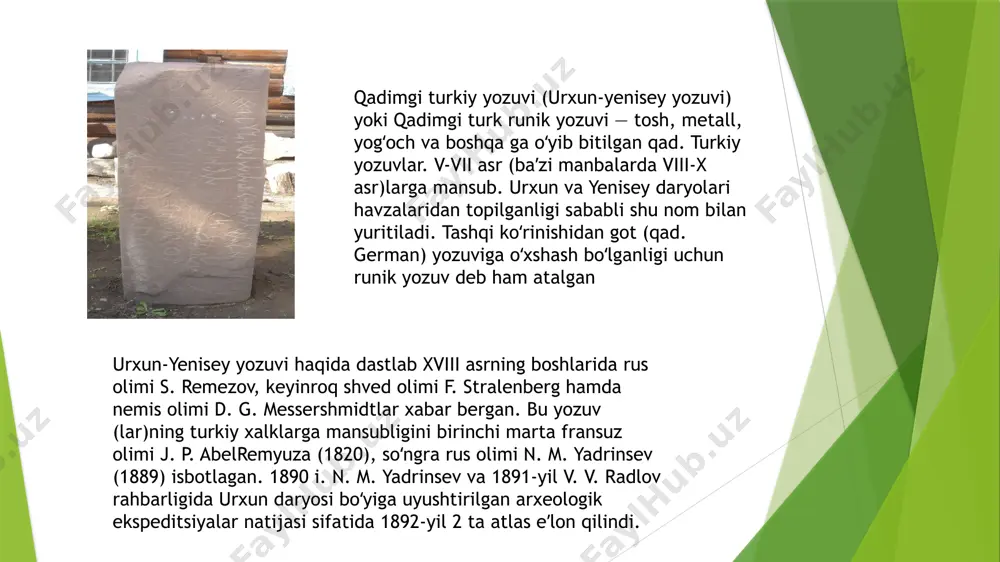 Qadimgi turkiy yozuvi (Urxun-yenisey yozuvi) yoki Qadimgi turk runik yozuvi — tosh, metall, yogʻoch va boshqa ga oʻyib bitilgan qad. Turkiy yozuvlar. V-VII asr (baʼzi manbalarda VIII-X asr)larga mansub. Urxun va Yenisey daryolari havzalaridan topilganligi sababli shu nom bilan yuritiladi. Tashqi koʻrinishidan got (qad. German) yozuviga oʻxshash boʻlganligi uchun runik yozuv deb ham atalgan

Urxun-Yenisey yozuvi haqida dastlab XVIII asrning boshlarida rus olimi S. Remezov, keyinroq shved olimi F. Stralenberg hamda nemis olimi D. G. Messershmidtlar xabar bergan. Bu yozuv (lar)ning turkiy xalklarga mansubligini birinchi marta fransuz olimi J. P. AbelRemyuza (1820), soʻngra rus olimi N. M. Yadrinsev (1889) isbotlagan. 1890 i. N. M. Yadrinsev va 1891-yil V. V. Radlov rahbarligida Urxun daryosi boʻyiga uyushtirilgan arxeologik ekspeditsiyalar natijasi sifatida 1892-yil 2 ta atlas eʼlon qilindi.

FaylHub.uz FaylHub.uz FaylHub.uz FaylHub.uz FaylHub.uz FaylHub.uz